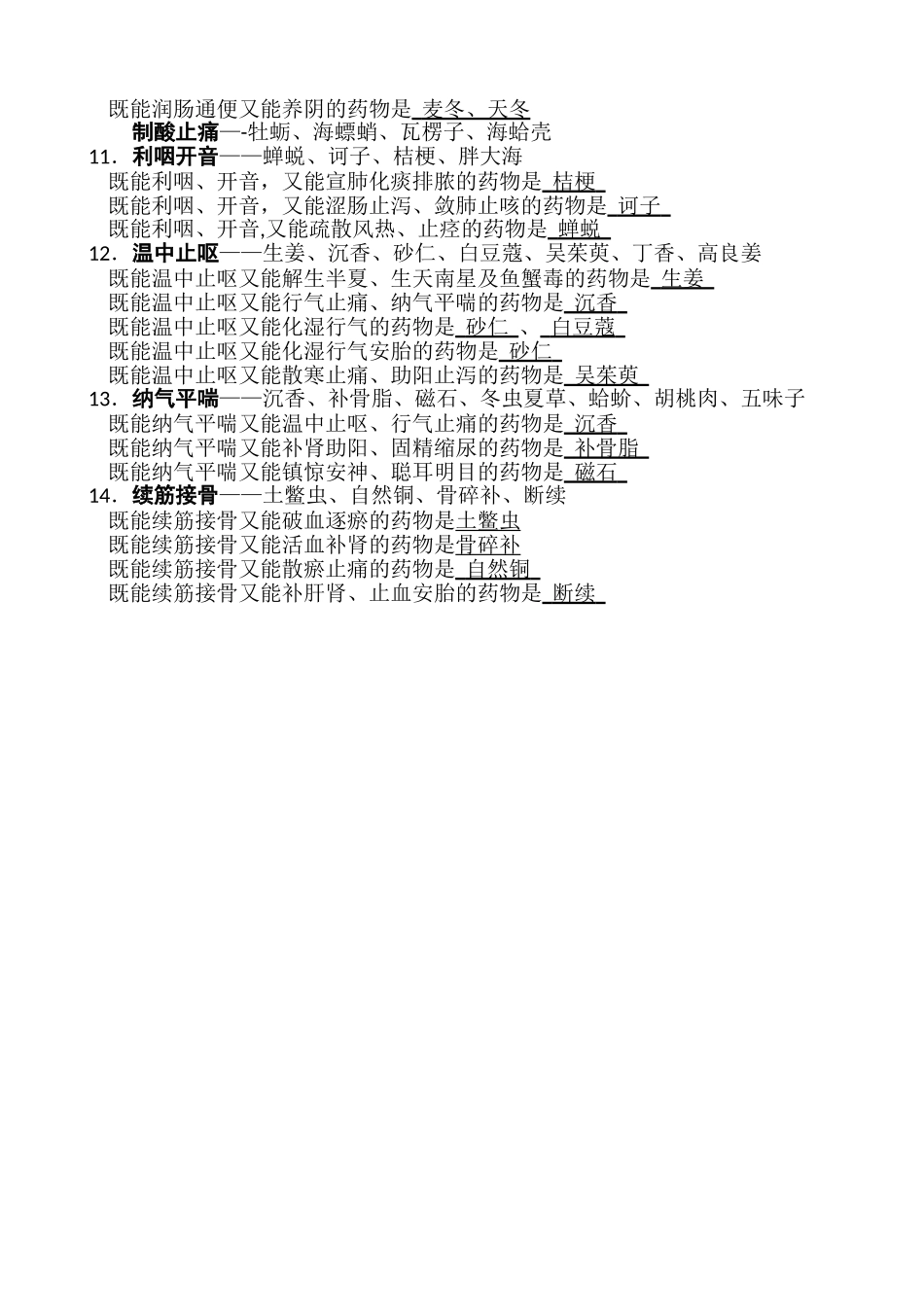 既能润肠通便又能养阴的药物是 麦冬、天冬

制酸止痛—-牡蛎、海螵蛸、瓦楞子、海蛤壳

11．利咽开音——蝉蜕、诃子、桔梗、胖大海

既能利咽、开音，又能宣肺化痰排脓的药物是 桔梗

既能利咽、开音，又能涩肠止泻、敛肺止咳的药物是 诃子

既能利咽、开音,又能疏散风热、止痉的药物是 蝉蜕

12．温中止呕——生姜、沉香、砂仁、白豆蔻、吴茱萸、丁香、高良姜

既能温中止呕又能解生半夏、生天南星及鱼蟹毒的药物是 生姜

既能温中止呕又能行气止痛、纳气平喘的药物是 沉香

既能温中止呕又能化湿行气的药物是 砂仁 、 白豆蔻

既能温中止呕又能化湿行气安胎的药物是 砂仁

既能温中止呕又能散寒止痛、助阳止泻的药物是 吴茱萸

13．纳气平喘——沉香、补骨脂、磁石、冬虫夏草、蛤蚧、胡桃肉、五味子

既能纳气平喘又能温中止呕、行气止痛的药物是 沉香

既能纳气平喘又能补肾助阳、固精缩尿的药物是 补骨脂

既能纳气平喘又能镇惊安神、聪耳明目的药物是 磁石

14．续筋接骨——土鳖虫、自然铜、骨碎补、断续

既能续筋接骨又能破血逐瘀的药物是土鳖虫

既能续筋接骨又能活血补肾的药物是骨碎补

既能续筋接骨又能散瘀止痛的药物是 自然铜

既能续筋接骨又能补肝肾、止血安胎的药物是 断续